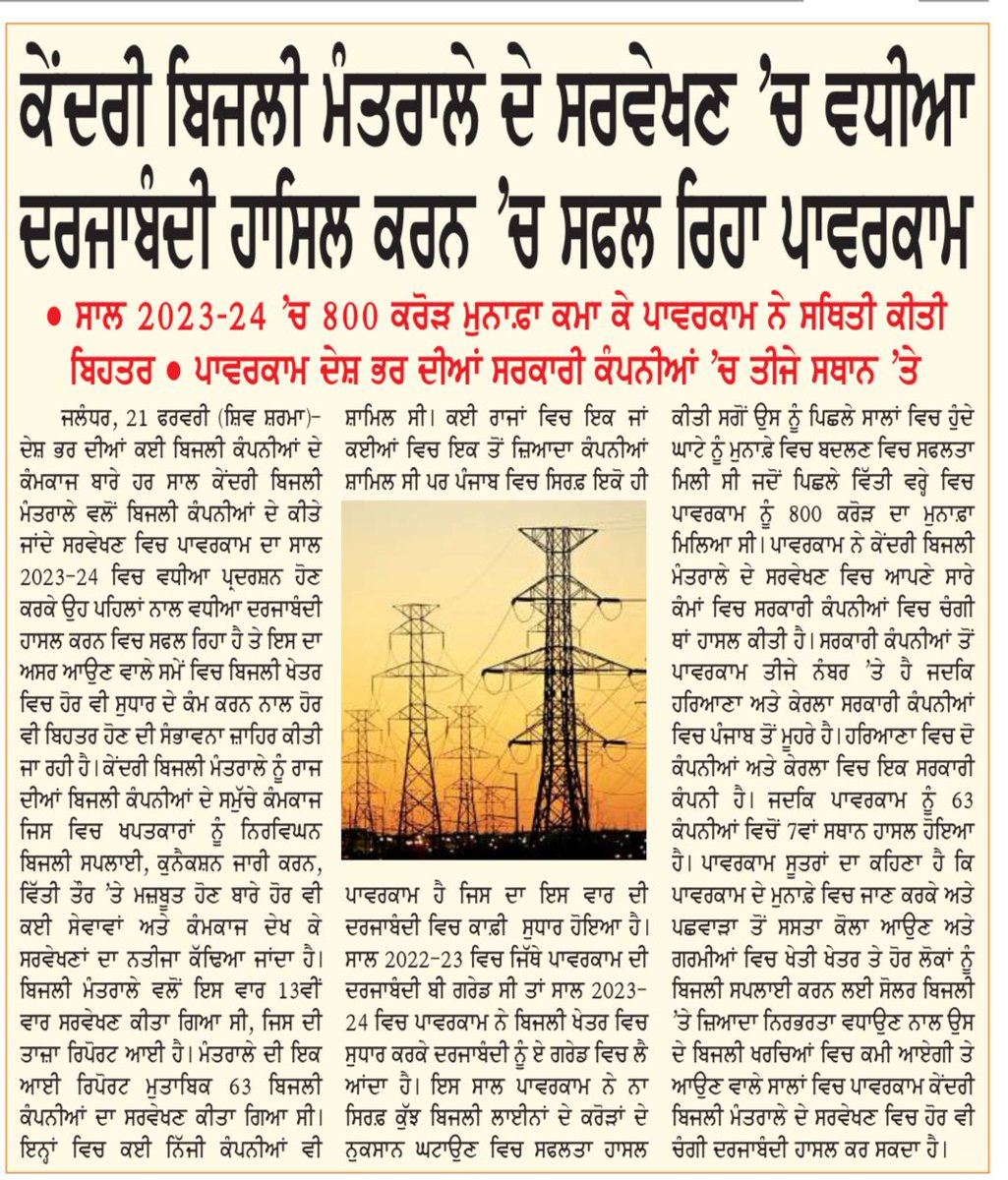 ਕੇਂਦਰੀ ਬਿਜਲੀ ਮੰਤਰਾਲੇ ਦੇ ਸਰਵੇਖਣ 'ਚ ਵਧੀਆ ਦਰਜਾਬੰਦੀ ਹਾਸਿਲ ਕਰਨ 'ਚ ਸਫਲ ਰਿਹਾ ਪਾਵਰਕਾਮ

• ਸਾਲ 2023-24 'ਚ 800 ਕਰੋੜ ਮੁਨਾਫ਼ਾ ਕਮਾ ਕੇ ਪਾਵਰਕਾਮ ਨੇ ਸਥਿਤੀ ਕੀਤੀ ਬਿਹਤਰ • ਪਾਵਰਕਾਮ ਦੇਸ਼ ਭਰ ਦੀਆਂ ਸਰਕਾਰੀ ਕੰਪਨੀਆਂ 'ਚ ਤੀਜੇ ਸਥਾਨ 'ਤੇ

ਜਲੰਧਰ, 21 ਫਰਵਰੀ (ਸ਼ਿਵ ਸ਼ਰਮਾ)- ਦੇਸ਼ ਭਰ ਦੀਆਂ ਕਈ ਬਿਜਲੀ ਕੰਪਨੀਆਂ ਦੇ ਕੰਮਕਾਜ ਬਾਰੇ ਹਰ ਸਾਲ ਕੇਂਦਰੀ ਬਿਜਲੀ ਮੰਤਰਾਲੇ ਵਲੋਂ ਬਿਜਲੀ ਕੰਪਨੀਆਂ ਦੇ ਕੀਤੇ ਜਾਂਦੇ ਸਰਵੇਖਣ ਵਿਚ ਪਾਵਰਕਾਮ ਦਾ ਸਾਲ 2023-24 ਵਿਚ ਵਧੀਆ ਪ੍ਰਦਰਸ਼ਨ ਹੋਣ ਕਰਕੇ ਉਹ ਪਹਿਲਾਂ ਨਾਲ ਵਧੀਆ ਦਰਜਾਬੰਦੀ ਹਾਸਲ ਕਰਨ ਵਿਚ ਸਫਲ ਰਿਹਾ ਹੈ ਤੇ ਇਸ ਦਾ ਅਸਰ ਆਉਣ ਵਾਲੇ ਸਮੇਂ ਵਿਚ ਬਿਜਲੀ ਖੇਤਰ ਵਿਚ ਹੋਰ ਵੀ ਸੁਧਾਰ ਦੇ ਕੰਮ ਕਰਨ ਨਾਲ ਹੋਰ ਵੀ ਬਿਹਤਰ ਹੋਣ ਦੀ ਸੰਭਾਵਨਾ ਜ਼ਾਹਿਰ ਕੀਤੀ ਜਾ ਰਹੀ ਹੈ। ਕੇਂਦਰੀ ਬਿਜਲੀ ਮੰਤਰਾਲੇ ਨੂੰ ਰਾਜ ਦੀਆਂ ਬਿਜਲੀ ਕੰਪਨੀਆਂ ਦੇ ਸਮੁੱਚੇ ਕੰਮਕਾਜ ਜਿਸ ਵਿਚ ਖਪਤਕਾਰਾਂ ਨੂੰ ਨਿਰਵਿਘਨ ਬਿਜਲੀ ਸਪਲਾਈ, ਕੁਨੈਕਸ਼ਨ ਜਾਰੀ ਕਰਨ, ਵਿੱਤੀ ਤੌਰ 'ਤੇ ਮਜ਼ਬੂਤ ਹੋਣ ਬਾਰੇ ਹੋਰ ਵੀ ਕਈ ਸੇਵਾਵਾਂ ਅਤੇ ਕੰਮਕਾਜ ਦੇਖ ਕੇ ਸਰਵੇਖਣਾਂ ਦਾ ਨਤੀਜਾ ਕੱਢਿਆ ਜਾਂਦਾ ਹੈ। ਬਿਜਲੀ ਮੰਤਰਾਲੇ ਵਲੋਂ ਇਸ ਵਾਰ 13ਵੀਂ ਵਾਰ ਸਰਵੇਖਣ ਕੀਤਾ ਗਿਆ ਸੀ, ਜਿਸ ਦੀ ਤਾਜ਼ਾ ਰਿਪੋਰਟ ਆਈ ਹੈ। ਮੰਤਰਾਲੇ ਦੀ ਇਕ ਆਈ ਰਿਪੋਰਟ ਮੁਤਾਬਿਕ 63 ਬਿਜਲੀ ਕੰਪਨੀਆਂ ਦਾ ਸਰਵੇਖਣ ਕੀਤਾ ਗਿਆ ਸੀ। ਇਨ੍ਹਾਂ ਵਿਚ ਕਈ ਨਿੱਜੀ ਕੰਪਨੀਆਂ ਵੀ ਸ਼ਾਮਿਲ ਸੀ। ਕਈ ਰਾਜਾਂ ਵਿਚ ਇਕ ਜਾਂ ਕਈਆਂ ਵਿਚ ਇਕ ਤੋਂ ਜ਼ਿਆਦਾ ਕੰਪਨੀਆਂ ਸ਼ਾਮਿਲ ਸੀ ਪਰ ਪੰਜਾਬ ਵਿਚ ਸਿਰਫ਼ ਇਕੋ ਹੀ ਪਾਵਰਕਾਮ ਹੈ ਜਿਸ ਦਾ ਇਸ ਵਾਰ ਦੀ ਦਰਜਾਬੰਦੀ ਵਿਚ ਕਾਫ਼ੀ ਸੁਧਾਰ ਹੋਇਆ ਹੈ। ਸਾਲ 2022-23 ਵਿਚ ਜਿੱਥੇ ਪਾਵਰਕਾਮ ਦੀ ਦਰਜਾਬੰਦੀ ਬੀ ਗਰੇਡ ਸੀ ਤਾਂ ਸਾਲ 2023-24 ਵਿਚ ਪਾਵਰਕਾਮ ਨੇ ਬਿਜਲੀ ਖੇਤਰ ਵਿਚ ਸੁਧਾਰ ਕਰਕੇ ਦਰਜਾਬੰਦੀ ਨੂੰ ਏ ਗਰੇਡ ਵਿਚ ਲੈ ਆਂਦਾ ਹੈ। ਇਸ ਸਾਲ ਪਾਵਰਕਾਮ ਨੇ ਨਾ ਸਿਰਫ਼ ਕੁੱਝ ਬਿਜਲੀ ਲਾਈਨਾਂ ਦੇ ਕਰੋੜਾਂ ਦੇ ਨੁਕਸਾਨ ਘਟਾਉਣ ਵਿਚ ਸਫਲਤਾ ਹਾਸਲ ਕੀਤੀ ਸਗੋਂ ਉਸ ਨੂੰ ਪਿਛਲੇ ਸਾਲਾਂ ਵਿਚ ਹੁੰਦੇ ਘਾਟੇ ਨੂੰ ਮੁਨਾਫ਼ੇ ਵਿਚ ਬਦਲਣ ਵਿਚ ਸਫਲਤਾ ਮਿਲੀ ਸੀ ਜਦੋਂ ਪਿਛਲੇ ਵਿੱਤੀ ਵਰ੍ਹੇ ਵਿਚ ਪਾਵਰਕਾਮ ਨੂੰ 800 ਕਰੋੜ ਦਾ ਮੁਨਾਫ਼ਾ ਮਿਲਿਆ ਸੀ। ਪਾਵਰਕਾਮ ਨੇ ਕੇਂਦਰੀ ਬਿਜਲੀ ਮੰਤਰਾਲੇ ਦੇ ਸਰਵੇਖਣ ਵਿਚ ਆਪਣੇ ਸਾਰੇ ਕੰਮਾਂ ਵਿਚ ਸਰਕਾਰੀ ਕੰਪਨੀਆਂ ਵਿਚ ਚੰਗੀ ਥਾਂ ਹਾਸਲ ਕੀਤੀ ਹੈ। ਸਰਕਾਰੀ ਕੰਪਨੀਆਂ ਤੋਂ ਪਾਵਰਕਾਮ ਤੀਜੇ ਨੰਬਰ 'ਤੇ ਹੈ ਜਦਕਿ ਹਰਿਆਣਾ ਅਤੇ ਕੇਰਲਾ ਸਰਕਾਰੀ ਕੰਪਨੀਆਂ ਵਿਚ ਪੰਜਾਬ ਤੋਂ ਮੂਹਰੇ ਹੈ। ਹਰਿਆਣਾ ਵਿਚ ਦੋ ਕੰਪਨੀਆਂ ਅਤੇ ਕੇਰਲਾ ਵਿਚ ਇਕ ਸਰਕਾਰੀ ਕੰਪਨੀ ਹੈ। ਜਦਕਿ ਪਾਵਰਕਾਮ ਨੂੰ 63 ਕੰਪਨੀਆਂ ਵਿਚੋਂ 7ਵਾਂ ਸਥਾਨ ਹਾਸਲ ਹੋਇਆ ਹੈ। ਪਾਵਰਕਾਮ ਸੂਤਰਾਂ ਦਾ ਕਹਿਣਾ ਹੈ ਕਿ ਪਾਵਰਕਾਮ ਦੇ ਮੁਨਾਫ਼ੇ ਵਿਚ ਜਾਣ ਕਰਕੇ ਅਤੇ ਪਛਵਾੜਾ ਤੋਂ ਸਸਤਾ ਕੋਲਾ ਆਉਣ ਅਤੇ ਗਰਮੀਆਂ ਵਿਚ ਖੇਤੀ ਖੇਤਰ ਤੇ ਹੋਰ ਲੋਕਾਂ ਨੂੰ ਬਿਜਲੀ ਸਪਲਾਈ ਕਰਨ ਲਈ ਸੋਲਰ ਬਿਜਲੀ 'ਤੇ ਜ਼ਿਆਦਾ ਨਿਰਭਰਤਾ ਵਧਾਉਣ ਨਾਲ ਉਸ ਦੇ ਬਿਜਲੀ ਖਰਚਿਆਂ ਵਿਚ ਕਮੀ ਆਏਗੀ ਤੇ ਆਉਣ ਵਾਲੇ ਸਾਲਾਂ ਵਿਚ ਪਾਵਰਕਾਮ ਕੇਂਦਰੀ ਬਿਜਲੀ ਮੰਤਰਾਲੇ ਦੇ ਸਰਵੇਖਣ ਵਿਚ ਹੋਰ ਵੀ ਚੰਗੀ ਦਰਜਾਬੰਦੀ ਹਾਸਲ ਕਰ ਸਕਦਾ ਹੈ।